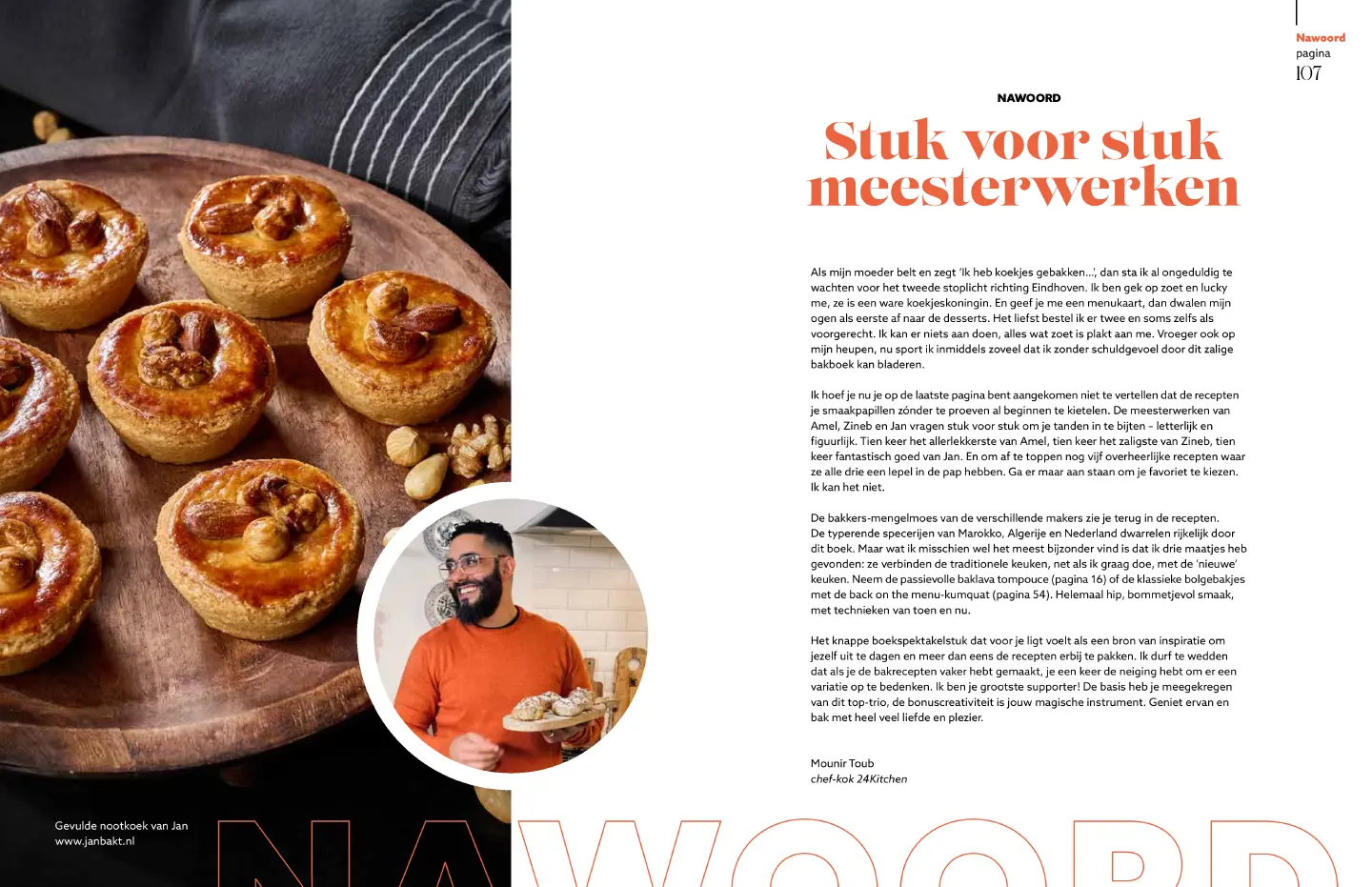 Nawoord
pagina
107

NAWOORD

Stuk voor stuk meesterwerken

Als mijn moeder belt en zegt 'Ik heb koekjes gebakken...', dan sta ik al ongeduldig te wachten voor het tweede stoplicht richting Eindhoven. Ik ben gek op zoet en lucky me, ze is een ware koekjeskoningin. En geef je me een menukaart, dan dwalen mijn ogen als eerste af naar de desserts. Het liefst bestel ik er twee en soms zelfs als voorgerecht. Ik kan er niets aan doen, alles wat zoet is plakt aan me. Vroeger ook op mijn heupen, nu sport ik inmiddels zoveel dat ik zonder schuldgevoel door dit zalige bakboek kan bladeren.

Ik hoef je nu je op de laatste pagina bent aangekomen niet te vertellen dat de recepten je smaakpapillen zónder te proeven al beginnen te kietelen. De meesterwerken van Amel, Zineb en Jan vragen stuk voor stuk om je tanden in te bijten - letterlijk en figuurlijk. Tien keer het allerlekkerste van Amel, tien keer het zaligste van Zineb, tien keer fantastisch goed van Jan. En om af te toppen nog vijf overheerlijke recepten waar ze alle drie een lepel in de pap hebben. Ga er maar aan staan om je favoriet te kiezen. Ik kan het niet.

De bakkers-mengelmoes van de verschillende makers zie je terug in de recepten. De typerende specerijen van Marokko, Algerije en Nederland dwarrelen rijkelijk door dit boek. Maar wat ik misschien wel het meest bijzonder vind is dat ik drie maatjes heb gevonden: ze verbinden de traditionele keuken, net als ik graag doe, met de 'nieuwe' keuken. Neem de passievolle baklava tompouce (pagina 16) of de klassieke bolgebakjes met de back on the menu-kumquat (pagina 54). Helemaal hip, bommetjevol smaak, met technieken van toen en nu.

Het knappe boekspektakelstuk dat voor je ligt voelt als een bron van inspiratie om jezelf uit te dagen en meer dan eens de recepten erbij te pakken. Ik durf te wedden dat als je de bakrecepten vaker hebt gemaakt, je een keer de neiging hebt om er een variatie op te bedenken. Ik ben je grootste supporter! De basis heb je meegekregen van dit top-trio, de bonuscreativiteit is jouw magische instrument. Geniet ervan en bak met heel veel liefde en plezier.

Mounir Toub
chef-kok 24Kitchen

Gevulde nootkoek van Jan
www.janbakt.nl

NAWOORD